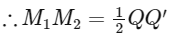 $\therefore M_1M_2 = \frac{1}{2}QQ'$